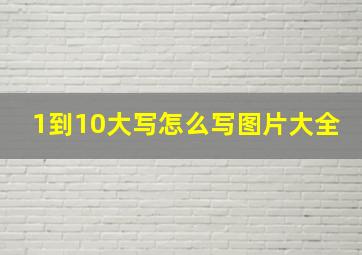 1到10大写怎么写图片大全